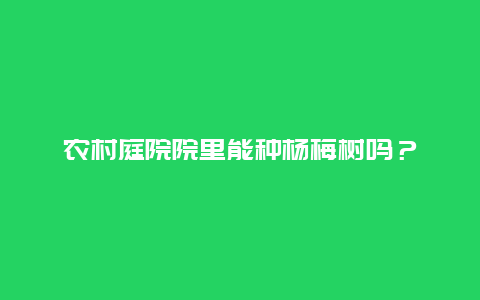 农村庭院院里能种杨梅树吗？